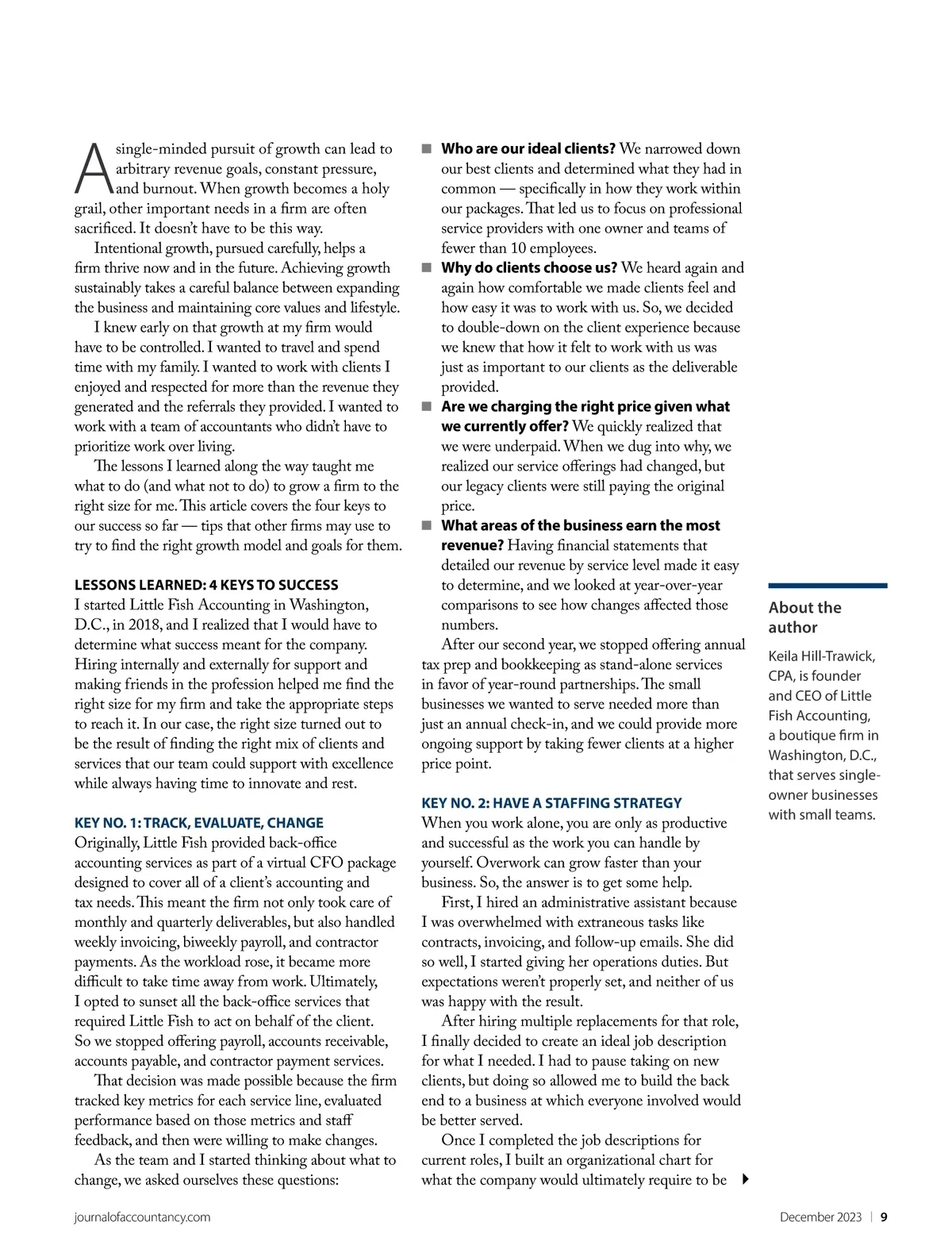 A single-minded pursuit of growth can lead to arbitrary revenue goals, constant pressure, and burnout. When growth becomes a holy grail, other important needs in a firm are often sacrificed. It doesn't have to be this way.

Intentional growth, pursued carefully, helps a firm thrive now and in the future. Achieving growth sustainably takes a careful balance between expanding the business and maintaining core values and lifestyle.

I knew early on that growth at my firm would have to be controlled. I wanted to travel and spend time with my family. I wanted to work with clients I enjoyed and respected for more than the revenue they generated and the referrals they provided. I wanted to work with a team of accountants who didn't have to prioritize work over living.

The lessons I learned along the way taught me what to do (and what not to do) to grow a firm to the right size for me. This article covers the four keys to our success so far — tips that other firms may use to try to find the right growth model and goals for them.

LESSONS LEARNED: 4 KEYS TO SUCCESS
I started Little Fish Accounting in Washington, D.C., in 2018, and I realized that I would have to determine what success meant for the company. Hiring internally and externally for support and making friends in the profession helped me find the right size for my firm and take the appropriate steps to reach it. In our case, the right size turned out to be the result of finding the right mix of clients and services that our team could support with excellence while always having time to innovate and rest.

KEY NO. 1: TRACK, EVALUATE, CHANGE
Originally, Little Fish provided back-office accounting services as part of a virtual CFO package designed to cover all of a client's accounting and tax needs. This meant the firm not only took care of monthly and quarterly deliverables, but also handled weekly invoicing, biweekly payroll, and contractor payments. As the workload rose, it became more difficult to take time away from work. Ultimately, I opted to sunset all the back-office services that required Little Fish to act on behalf of the client. So we stopped offering payroll, accounts receivable, accounts payable, and contractor payment services.

That decision was made possible because the firm tracked key metrics for each service line, evaluated performance based on those metrics and staff feedback, and then were willing to make changes.

As the team and I started thinking about what to change, we asked ourselves these questions:

■ Who are our ideal clients? We narrowed down our best clients and determined what they had in common — specifically in how they work within our packages. That led us to focus on professional service providers with one owner and teams of fewer than 10 employees.
■ Why do clients choose us? We heard again and again how comfortable we made clients feel and how easy it was to work with us. So, we decided to double-down on the client experience because we knew that how it felt to work with us was just as important to our clients as the deliverable provided.
■ Are we charging the right price given what we currently offer? We quickly realized that we were underpaid. When we dug into why, we realized our service offerings had changed, but our legacy clients were still paying the original price.
■ What areas of the business earn the most revenue? Having financial statements that detailed our revenue by service level made it easy to determine, and we looked at year-over-year comparisons to see how changes affected those numbers.

After our second year, we stopped offering annual tax prep and bookkeeping as stand-alone services in favor of year-round partnerships. The small businesses we wanted to serve needed more than just an annual check-in, and we could provide more ongoing support by taking fewer clients at a higher price point.

KEY NO. 2: HAVE A STAFFING STRATEGY
When you work alone, you are only as productive and successful as the work you can handle by yourself. Overwork can grow faster than your business. So, the answer is to get some help.

First, I hired an administrative assistant because I was overwhelmed with extraneous tasks like contracts, invoicing, and follow-up emails. She did so well, I started giving her operations duties. But expectations weren't properly set, and neither of us was happy with the result.

After hiring multiple replacements for that role, I finally decided to create an ideal job description for what I needed. I had to pause taking on new clients, but doing so allowed me to build the back end to a business at which everyone involved would be better served.

Once I completed the job descriptions for current roles, I built an organizational chart for what the company would ultimately require to be

About the author
Keila Hill-Trawick, CPA, is founder and CEO of Little Fish Accounting, a boutique firm in Washington, D.C., that serves single-owner businesses with small teams.

journalofaccountancy.com
December 2023 | 9